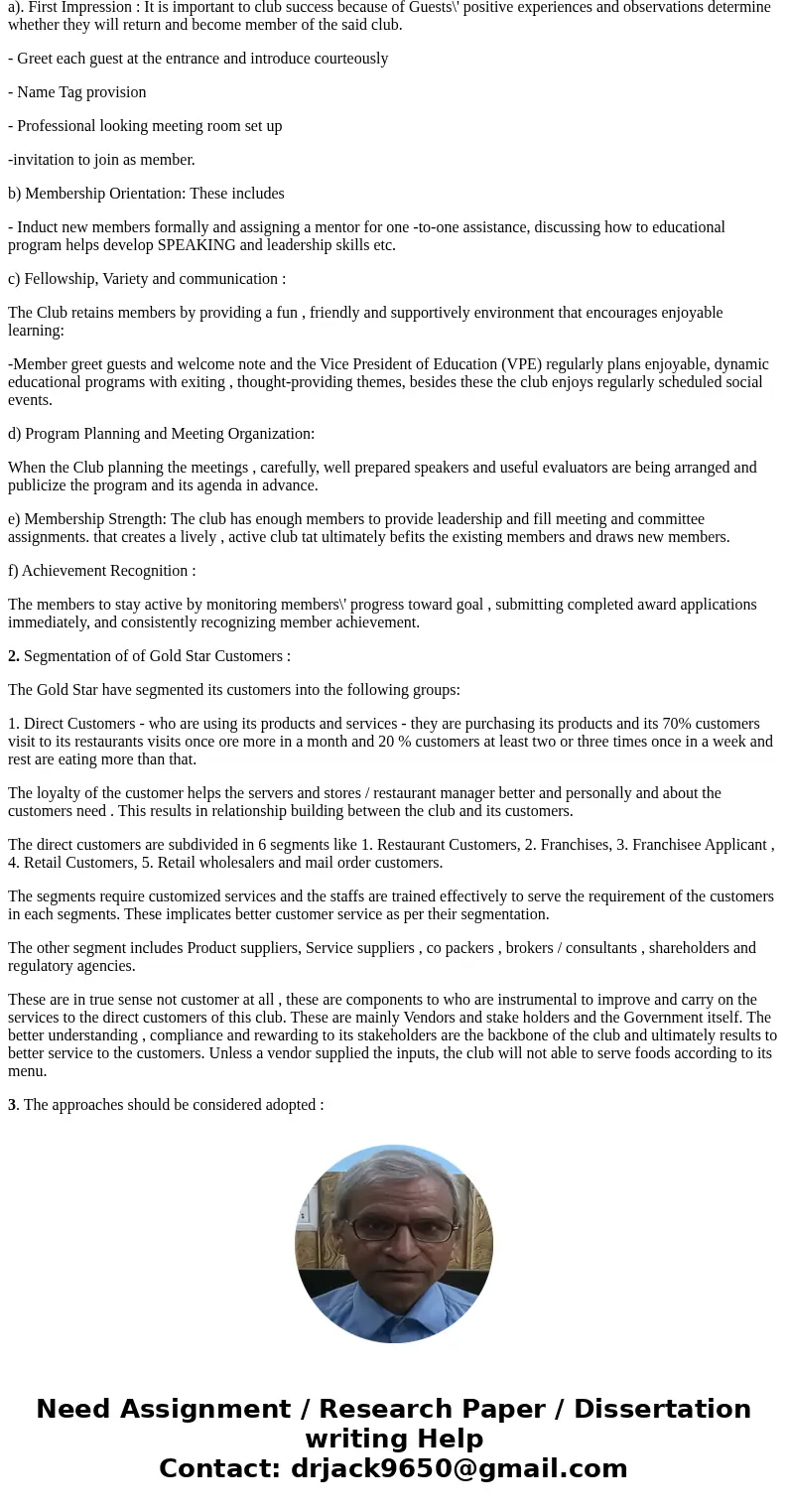 a). First Impression : It is important to club success because of Guests\' positive experiences and observations determine whether they will return and become member of the said club.

- Greet each guest at the entrance and introduce courteously

- Name Tag provision

- Professional looking meeting room set up

-invitation to join as member.

b) Membership Orientation: These includes

- Induct new members formally and assigning a mentor for one -to-one assistance, discussing how to educational program helps develop SPEAKING and leadership skills etc.

c) Fellowship, Variety and communication :

The Club retains members by providing a fun , friendly and supportively environment that encourages enjoyable learning:

-Member greet guests and welcome note and the Vice President of Education (VPE) regularly plans enjoyable, dynamic educational programs with exiting , thought-providing themes, besides these the club enjoys regularly scheduled social events.

d) Program Planning and Meeting Organization:

When the Club planning the meetings , carefully, well prepared speakers and useful evaluators are being arranged and publicize the program and its agenda in advance.

e) Membership Strength: The club has enough members to provide leadership and fill meeting and committee assignments. that creates a lively , active club tat ultimately befits the existing members and draws new members.

f) Achievement Recognition :

The members to stay active by monitoring members\' progress toward goal , submitting completed award applications immediately, and consistently recognizing member achievement.

2. Segmentation of of Gold Star Customers :

The Gold Star have segmented its customers into the following groups:

1. Direct Customers - who are using its products and services - they are purchasing its products and its 70% customers visit to its restaurants visits once ore more in a month and 20 % customers at least two or three times once in a week and rest are eating more than that.

The loyalty of the customer helps the servers and stores / restaurant manager better and personally and about the customers need . This results in relationship building between the club and its customers.

The direct customers are subdivided in 6 segments like 1. Restaurant Customers, 2. Franchises, 3. Franchisee Applicant , 4. Retail Customers, 5. Retail wholesalers and mail order customers.

The segments require customized services and the staffs are trained effectively to serve the requirement of the customers in each segments. These implicates better customer service as per their segmentation.

The other segment includes Product suppliers, Service suppliers , co packers , brokers / consultants , shareholders and regulatory agencies.

These are in true sense not customer at all , these are components to who are instrumental to improve and carry on the services to the direct customers of this club. These are mainly Vendors and stake holders and the Government itself. The better understanding , compliance and rewarding to its stakeholders are the backbone of the club and ultimately results to better service to the customers. Unless a vendor supplied the inputs, the club will not able to serve foods according to its menu.

3. The approaches should be considered adopted :

Need Assignment / Research Paper / Dissertation writing Help
Contact: drjack9650@gmail.com